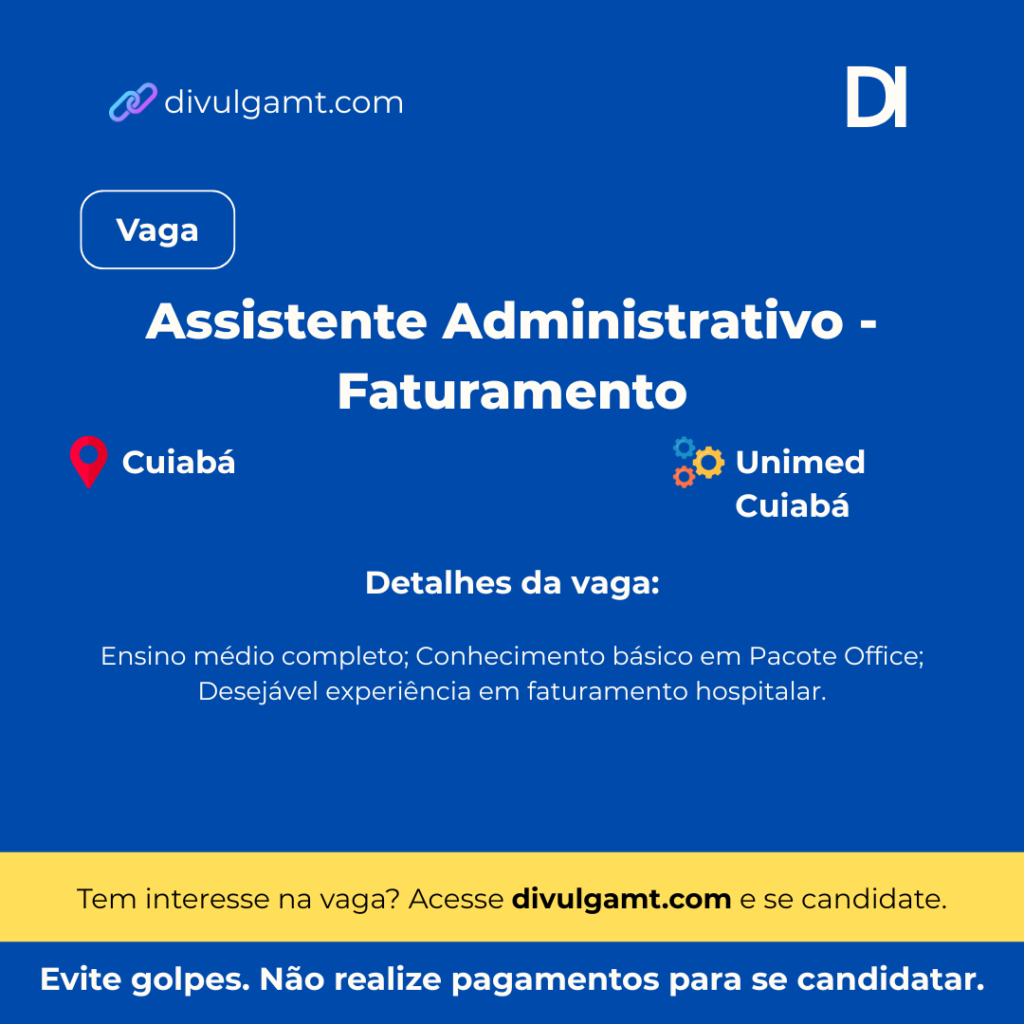 divulgamt.com

DI

Vaga

Assistente Administrativo - Faturamento

Cuiabá

Unimed Cuiabá

Detalhes da vaga:

Ensino médio completo; Conhecimento básico em Pacote Office; Desejável experiência em faturamento hospitalar.

Tem interesse na vaga? Acesse divulgamt.com e se candidate.

Evite golpes. Não realize pagamentos para se candidatar.